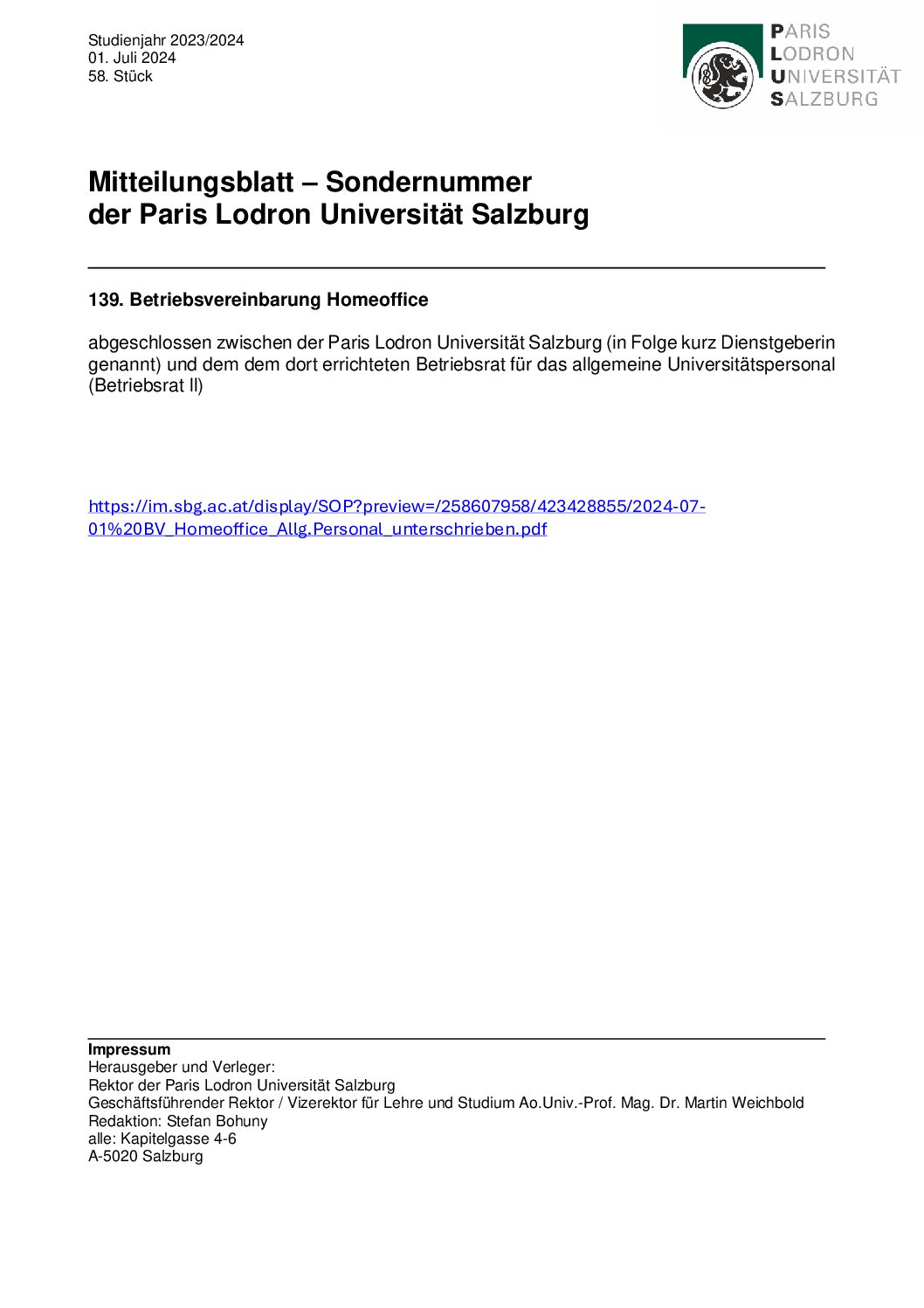 Studienjahr 2023/2024
01. Juli 2024
58. Stück

PARIS
LODRON
UNIVERSITÄT
SALZBURG

Mitteilungsblatt – Sondernummer
der Paris Lodron Universität Salzburg

139. Betriebsvereinbarung Homeoffice

abgeschlossen zwischen der Paris Lodron Universität Salzburg (in Folge kurz Dienstgeberin genannt) und dem dem dort errichteten Betriebsrat für das allgemeine Universitätspersonal (Betriebsrat II)

https://im.sbg.ac.at/display/SOP?preview=/258607958/423428855/2024-07-01%20BV_Homeoffice_Allg.Personal_unterschrieben.pdf

Impressum
Herausgeber und Verleger:
Rektor der Paris Lodron Universität Salzburg
Geschäftsführender Rektor / Vizerektor für Lehre und Studium Ao.Univ.-Prof. Mag. Dr. Martin Weichbold
Redaktion: Stefan Bohuny
alle: Kapitelgasse 4-6
A-5020 Salzburg